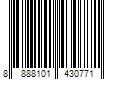 8 888101 430771